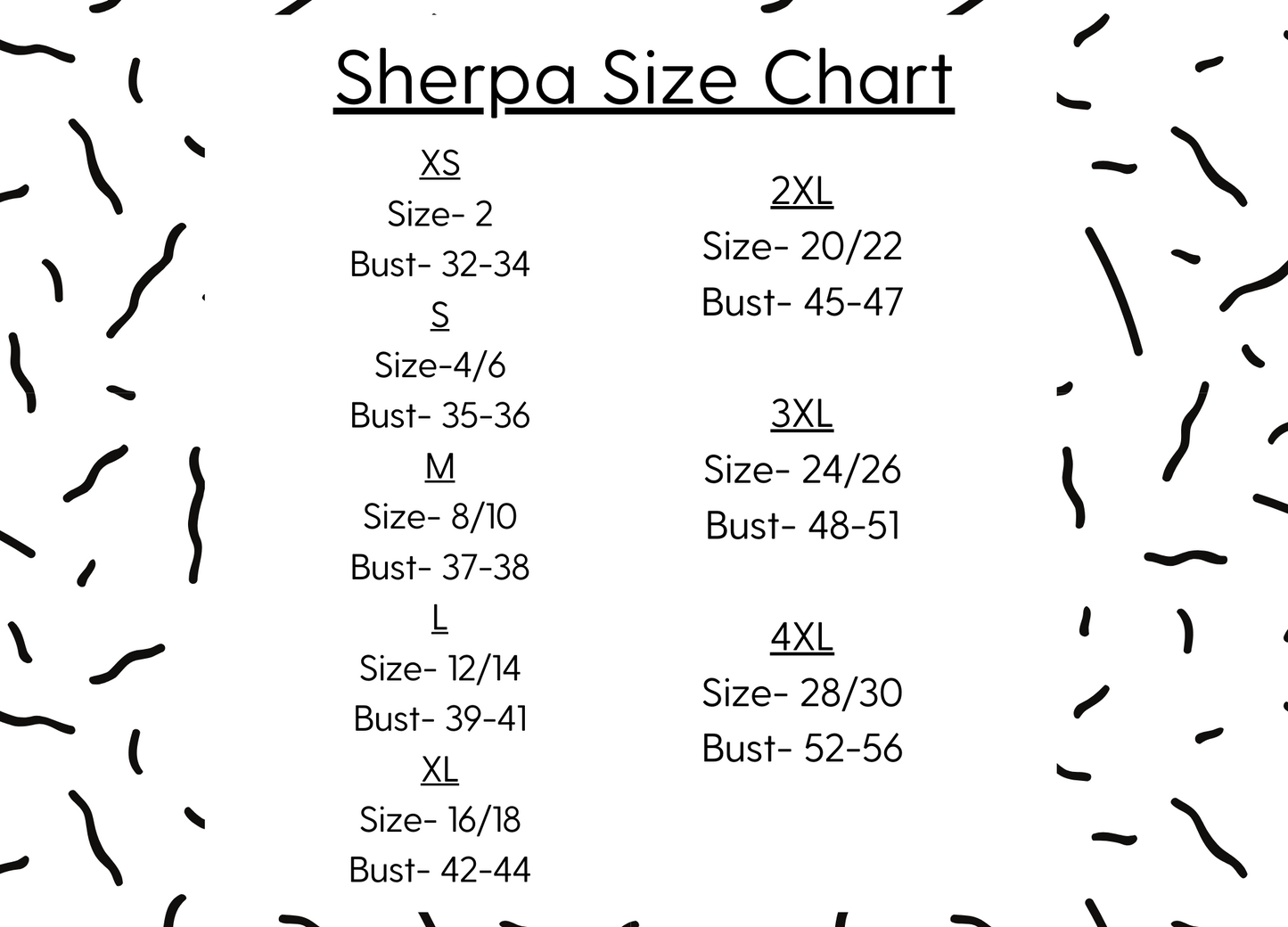 Sherpa Size Chart

XS
Size- 2
Bust- 32-34
S
Size-4/6
Bust- 35-36
M
Size- 8/10
Bust- 37-38
L
Size- 12/14
Bust- 39-41
XL
Size- 16/18
Bust- 42-44

2XL
Size- 20/22
Bust- 45-47

3XL
Size- 24/26
Bust- 48-51

4XL
Size- 28/30
Bust- 52-56